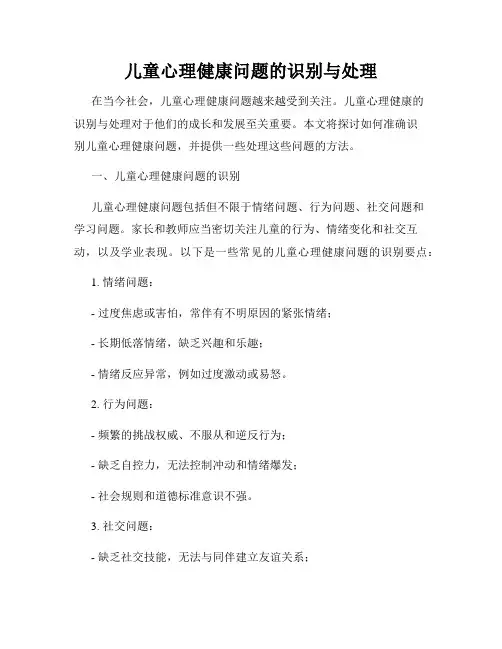 儿童心理健康问题的识别与处理

在当今社会，儿童心理健康问题越来越受到关注。儿童心理健康的识别与处理对于他们的成长和发展至关重要。本文将探讨如何准确识别儿童心理健康问题，并提供一些处理这些问题的方法。

一、儿童心理健康问题的识别

儿童心理健康问题包括但不限于情绪问题、行为问题、社交问题和学习问题。家长和教师应当密切关注儿童的行为、情绪变化和社交互动，以及学业表现。以下是一些常见的儿童心理健康问题的识别要点：

1. 情绪问题：

- 过度焦虑或害怕，常伴有不明原因的紧张情绪；

- 长期低落情绪，缺乏兴趣和乐趣；

- 情绪反应异常，例如过度激动或易怒。

2. 行为问题：

- 频繁的挑战权威、不服从和逆反行为；

- 缺乏自控力，无法控制冲动和情绪爆发；

- 社会规则和道德标准意识不强。

3. 社交问题：

- 缺乏社交技能，无法与同伴建立友谊关系；